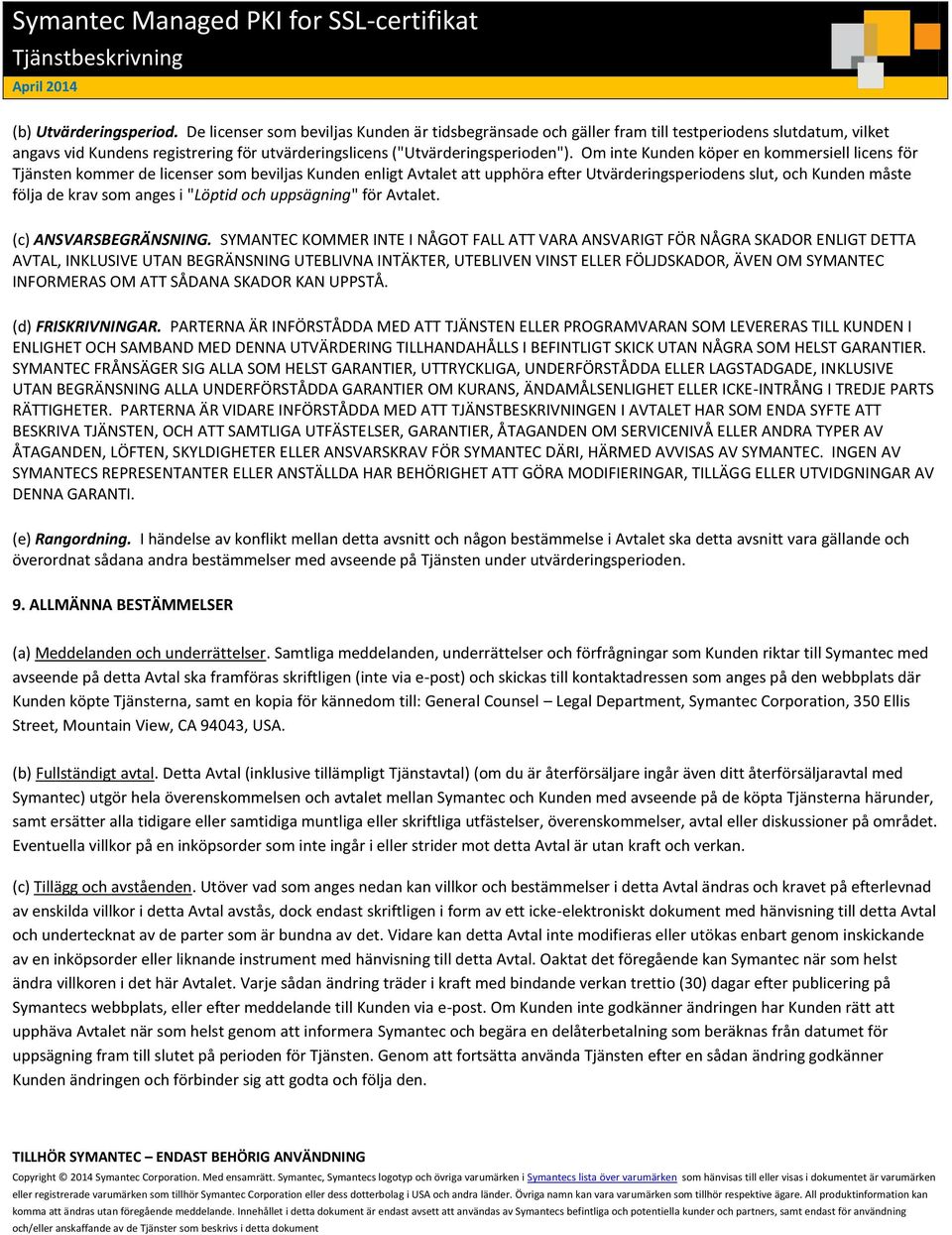 Symantec Managed PKI for SSL-certifikat
Tjänstbeskrivning
April 2014

(b) Utvärderingsperiod. De licenser som beviljas Kunden är tidsbegränsade och gäller fram till testperiodens slutdatum, vilket angavs vid Kundens registrering för utvärderingslicens ("Utvärderingsperioden"). Om inte Kunden köper en kommersiell licens för Tjänsten kommer de licenser som beviljas Kunden enligt Avtalet att upphöra efter Utvärderingsperiodens slut, och Kunden måste följa de krav som anges i "Löptid och uppsägning" för Avtalet.

(c) ANSVARSBEGRÄNSNING. SYMANTEC KOMMER INTE I NÅGOT FALL ATT VARA ANSVARIGT FÖR NÅGRA SKADOR ENLIGT DETTA AVTAL, INKLUSIVE UTAN BEGRÄNSNING UTEBLIVNA INTÄKTER, UTEBLIVEN VINST ELLER FÖLJDSKADOR, ÄVEN OM SYMANTEC INFORMERAS OM ATT SÅDANA SKADOR KAN UPPSTÅ.

(d) FRISKRIVNINGAR. PARTERNA ÄR INFÖRSTÅDDA MED ATT TJÄNSTEN ELLER PROGRAMVARAN SOM LEVERERAS TILL KUNDEN I ENLIGHET OCH SAMBAND MED DENNA UTVÄRDERING TILLHANDAHÅLLS I BEFINTLIGT SKICK UTAN NÅGRA SOM HELST GARANTIER. SYMANTEC FRÅNSÄGER SIG ALLA SOM HELST GARANTIER, UTTRYCKLIGA, UNDERFÖRSTÅDDA ELLER LAGSTADGADE, INKLUSIVE UTAN BEGRÄNSNING ALLA UNDERFÖRSTÅDDA GARANTIER OM KURANS, ÄNDAMÅLSENLIGHET ELLER ICKE-INTRÅNG I TREDJE PARTS RÄTTIGHETER. PARTERNA ÄR VIDARE INFÖRSTÅDDA MED ATT TJÄNSTBESKRIVNINGEN I AVTALET HAR SOM ENDA SYFTE ATT BESKRIVA TJÄNSTEN, OCH ATT SAMTLIGA UTFÄSTELSER, GARANTIER, ÅTAGANDEN OM SERVICENIVÅ ELLER ANDRA TYPER AV ÅTAGANDEN, LÖFTEN, SKYLDIGHETER ELLER ANSVARSKRAV FÖR SYMANTEC DÄRI, HÄRMED AVVISAS AV SYMANTEC. INGEN AV SYMANTECS REPRESENTANTER ELLER ANSTÄLLDA HAR BEHÖRIGHET ATT GÖRA MODIFIERINGAR, TILLÄGG ELLER UTVIDGNINGAR AV DENNA GARANTI.

(e) Rangordning. I händelse av konflikt mellan detta avsnitt och någon bestämmelse i Avtalet ska detta avsnitt vara gällande och överordnat sådana andra bestämmelser med avseende på Tjänsten under utvärderingsperioden.

9. ALLMÄNNA BESTÄMMELSER

(a) Meddelanden och underrättelser. Samtliga meddelanden, underrättelser och förfrågningar som Kunden riktar till Symantec med avseende på detta Avtal ska framföras skriftligen (inte via e-post) och skickas till kontaktadressen som anges på den webbplats där Kunden köpte Tjänsterna, samt en kopia för kännedom till: General Counsel – Legal Department, Symantec Corporation, 350 Ellis Street, Mountain View, CA 94043, USA.

(b) Fullständigt avtal. Detta Avtal (inklusive tillämpligt Tjänstavtal) (om du är återförsäljare ingår även ditt återförsäljaravtal med Symantec) utgör hela överenskommelsen och avtalet mellan Symantec och Kunden med avseende på de köpta Tjänsterna härunder, samt ersätter alla tidigare eller samtidiga muntliga eller skriftliga utfästelser, överenskommelser, avtal eller diskussioner på området. Eventuella villkor på en inköpsorder som inte ingår i eller strider mot detta Avtal är utan kraft och verkan.

(c) Tillägg och avståenden. Utöver vad som anges nedan kan villkor och bestämmelser i detta Avtal ändras och kravet på efterlevnad av enskilda villkor i detta Avtal avstås, dock endast skriftligen i form av ett icke-elektroniskt dokument med hänvisning till detta Avtal och undertecknat av de parter som är bundna av det. Vidare kan detta Avtal inte modifieras eller utökas enbart genom inskickande av en inköpsorder eller liknande instrument med hänvisning till detta Avtal. Oaktat det föregående kan Symantec när som helst ändra villkoren i det här Avtalet. Varje sådan ändring träder i kraft med bindande verkan trettio (30) dagar efter publicering på Symantecs webbplats, eller efter meddelande till Kunden via e-post. Om Kunden inte godkänner ändringen har Kunden rätt att upphäva Avtalet när som helst genom att informera Symantec och begära en delåterbetalning som beräknas från datumet för uppsägning fram till slutet på perioden för Tjänsten. Genom att fortsätta använda Tjänsten efter en sådan ändring godkänner Kunden ändringen och förbinder sig att godta och följa den.

TILLHÖR SYMANTEC – ENDAST BEHÖRIG ANVÄNDNING
Copyright © 2014 Symantec Corporation. Med ensamrätt. Symantec, Symantecs logotyp och övriga varumärken i Symantecs lista över varumärken som hänvisas till eller visas i dokumentet är varumärken eller registrerade varumärken som tillhör Symantec Corporation eller dess dotterbolag i USA och andra länder. Övriga namn kan vara varumärken som tillhör respektive ägare. All produktinformation kan komma att ändras utan föregående meddelande. Innehållet i detta dokument är endast avsett att användas av Symantecs befintliga och potentiella kunder och partners, samt endast för användning och/eller anskaffande av de Tjänster som beskrivs i detta dokument